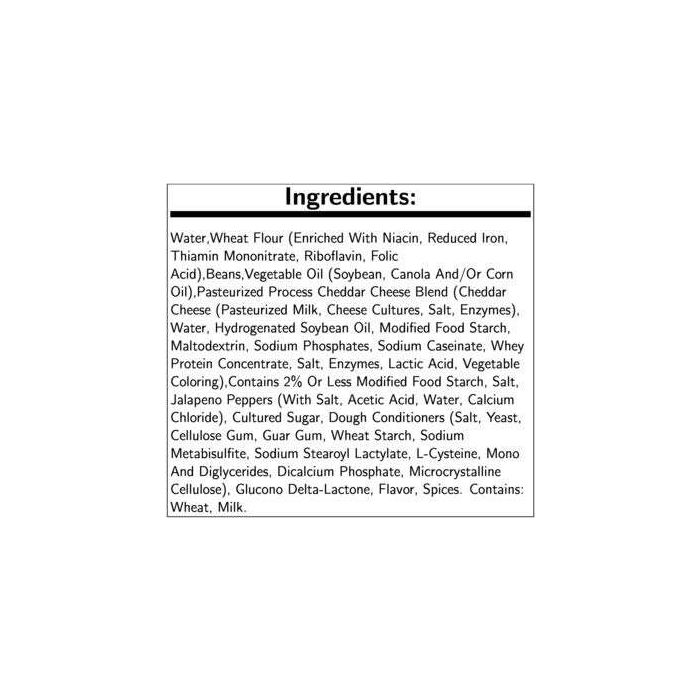 Ingredients:

Water,Wheat Flour (Enriched With Niacin, Reduced Iron, Thiamin Mononitrate, Riboflavin, Folic Acid),Beans,Vegetable Oil (Soybean, Canola And/Or Corn Oil),Pasteurized Process Cheddar Cheese Blend (Cheddar Cheese (Pasteurized Milk, Cheese Cultures, Salt, Enzymes), Water, Hydrogenated Soybean Oil, Modified Food Starch, Maltodextrin, Sodium Phosphates, Sodium Caseinate, Whey Protein Concentrate, Salt, Enzymes, Lactic Acid, Vegetable Coloring),Contains 2% Or Less Modified Food Starch, Salt, Jalapeno Peppers (With Salt, Acetic Acid, Water, Calcium Chloride), Cultured Sugar, Dough Conditioners (Salt, Yeast, Cellulose Gum, Guar Gum, Wheat Starch, Sodium Metabisulfite, Sodium Stearoyl Lactylate, L-Cysteine, Mono And Diglycerides, Dicalcium Phosphate, Microcrystalline Cellulose), Glucono Delta-Lactone, Flavor, Spices. Contains: Wheat, Milk.